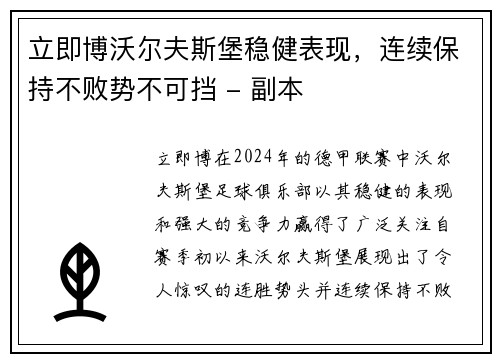 立即博沃尔夫斯堡稳健表现，连续保持不败势不可挡 - 副本

立即博在2024年的德甲联赛中沃尔夫斯堡足球俱乐部以其稳健的表现和强大的竞争力赢得了广泛关注自赛季初以来沃尔夫斯堡展现出了令人惊叹的连胜势头并连续保持不败